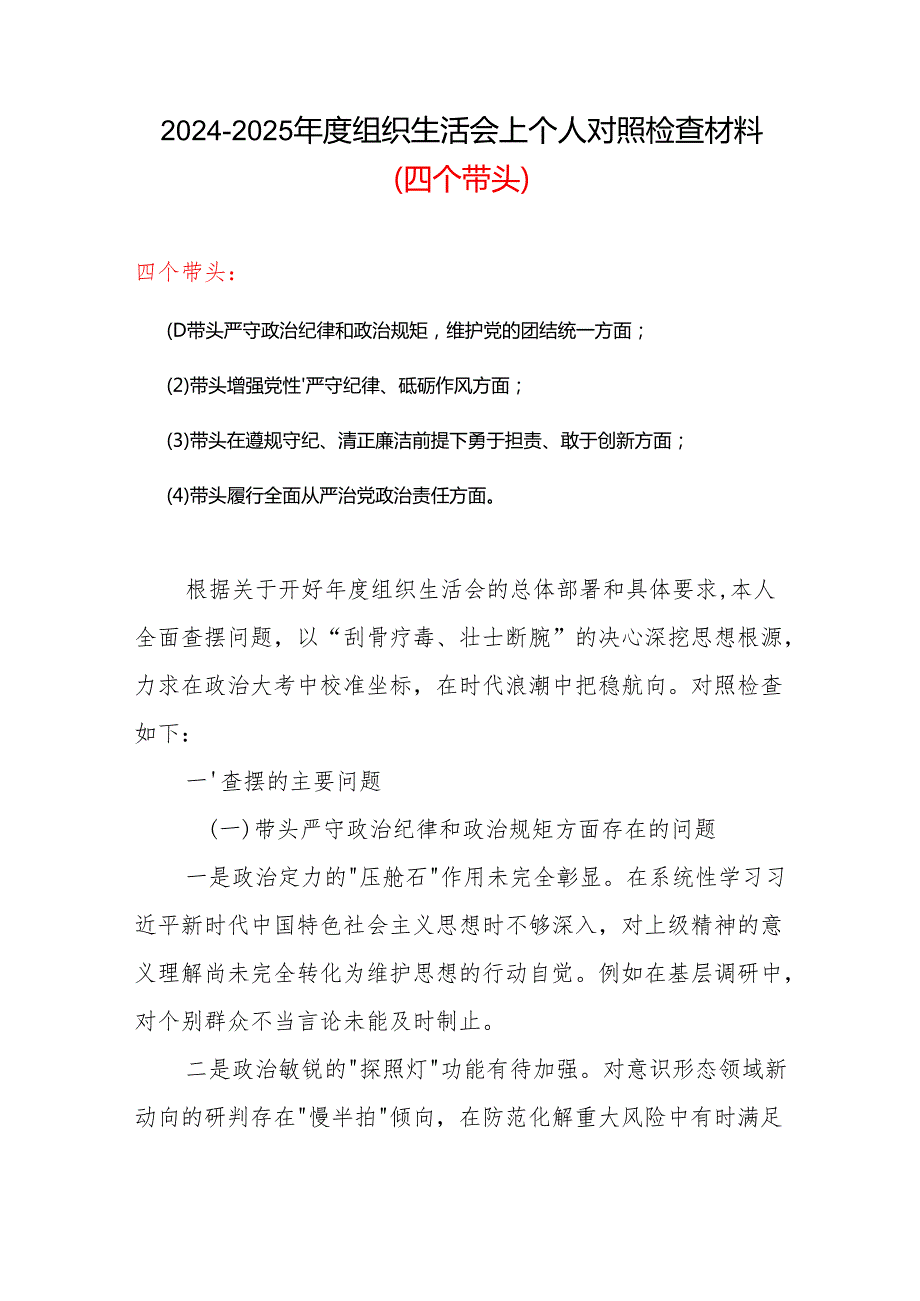 2024-2025年度组织生活会上个人对照检查材料
(四个带头)

四个带头：

(D带头严守政治纪律和政治规矩，维护党的团结统一方面；

(2)带头增强党性'严守纪律、砥砺作风方面；

(3)带头在遵规守纪、清正廉洁前提下勇于担责、敢于创新方面；

(4)带头履行全面从严治党政治责任方面。

根据关于开好年度组织生活会的总体部署和具体要求,本人全面查摆问题，以“刮骨疗毒、壮士断腕”的决心深挖思想根源，力求在政治大考中校准坐标，在时代浪潮中把稳航向。对照检查如下：

一'查摆的主要问题

(一)带头严守政治纪律和政治规矩方面存在的问题

一是政治定力的"压舱石"作用未完全彰显。在系统性学习习近平新时代中国特色社会主义思想时不够深入，对上级精神的意义理解尚未完全转化为维护思想的行动自觉。例如在基层调研中，对个别群众不当言论未能及时制止。

二是政治敏锐的"探照灯"功能有待加强。对意识形态领域新动向的研判存在"慢半拍"倾向，在防范化解重大风险中有时满足